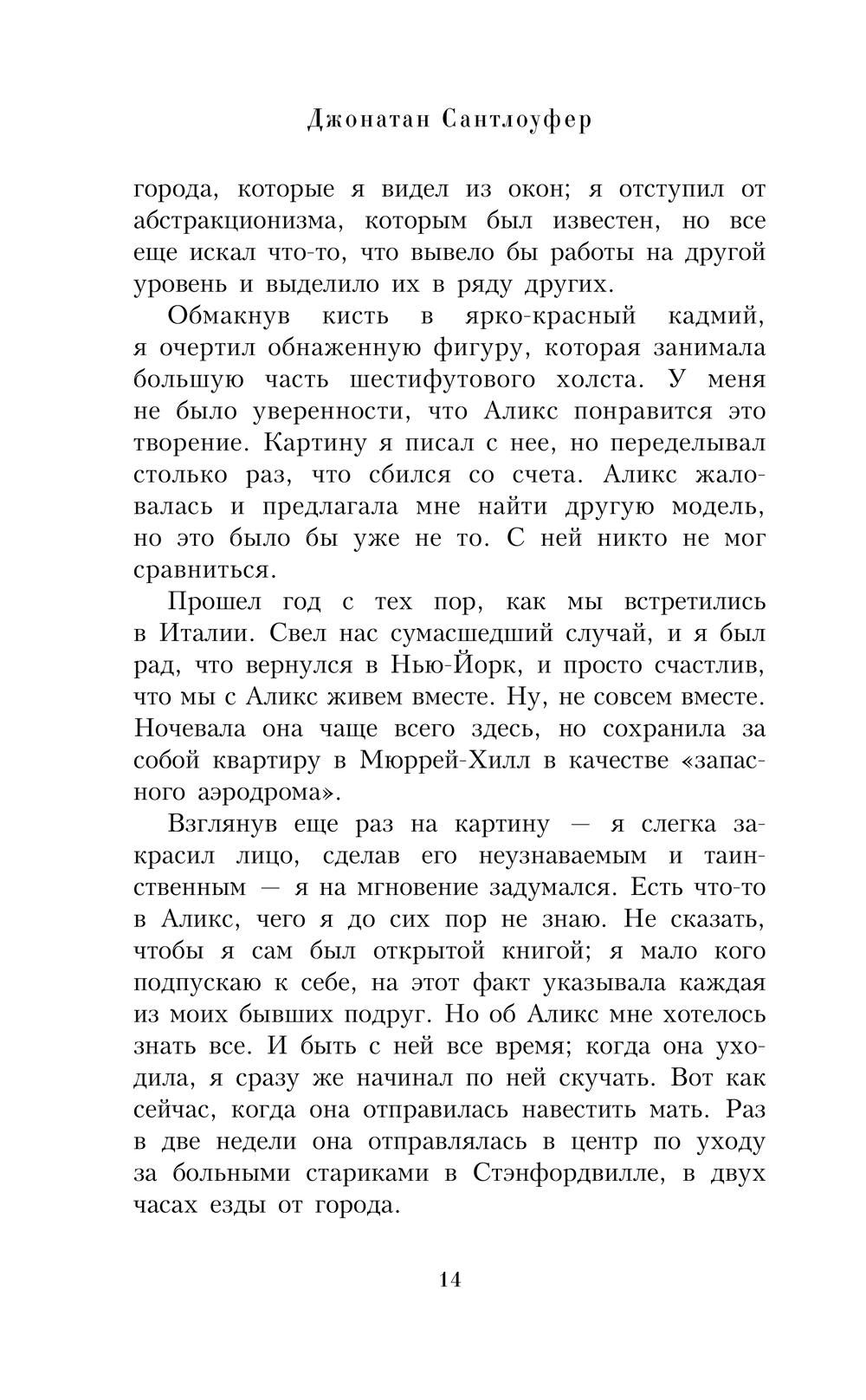 Джонатан Сантлоуфер

города, которые я видел из окон; я отступил от абстракционизма, которым был известен, но все еще искал что-то, что вывело бы работы на другой уровень и выделило их в ряду других.

Обмакнув кисть в ярко-красный кадмий, я очертил обнаженную фигуру, которая занимала большую часть шестифутового холста. У меня не было уверенности, что Аликс понравится это творение. Картину я писал с нее, но переделывал столько раз, что сбился со счета. Аликс жаловалась и предлагала мне найти другую модель, но это было бы уже не то. С ней никто не мог сравниться.

Прошел год с тех пор, как мы встретились в Италии. Свел нас сумасшедший случай, и я был рад, что вернулся в Нью-Йорк, и просто счастлив, что мы с Аликс живем вместе. Ну, не совсем вместе. Ночевала она чаще всего здесь, но сохранила за собой квартиру в Мюррей-Хилл в качестве «запасного аэродрома».

Взглянув еще раз на картину — я слегка закрасил лицо, сделав его неузнаваемым и таинственным — я на мгновение задумался. Есть что-то в Аликс, чего я до сих пор не знаю. Не сказать, чтобы я сам был открытой книгой; я мало кого подпускаю к себе, на этот факт указывала каждая из моих бывших подруг. Но об Аликс мне хотелось знать все. И быть с ней все время; когда она уходила, я сразу же начинал по ней скучать. Вот как сейчас, когда она отправилась навестить мать. Раз в две недели она отправлялась в центр по уходу за больными стариками в Стэнфордвилле, в двух часах езды от города.

14